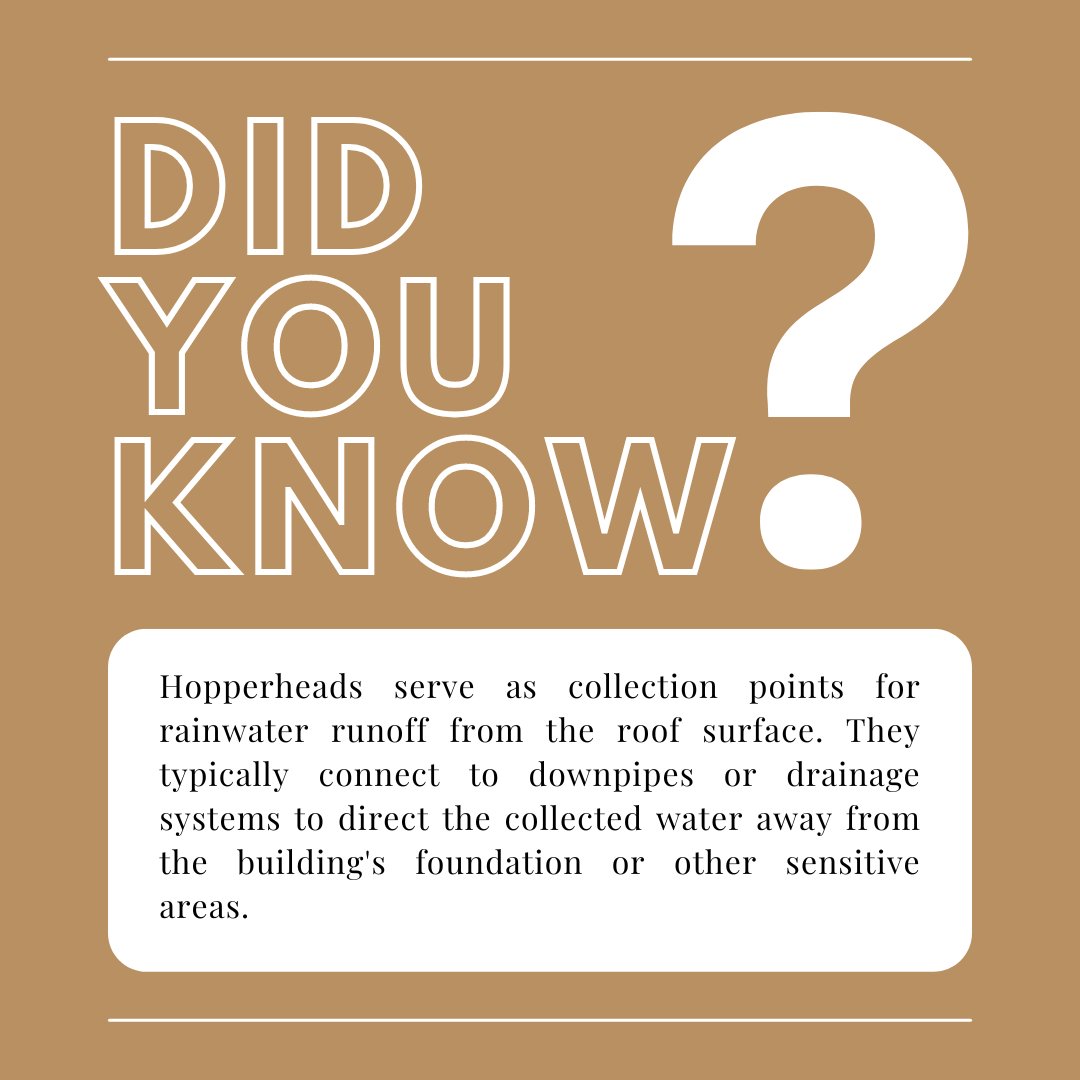 DID YOU KNOW?

Hopperheads serve as collection points for rainwater runoff from the roof surface. They typically connect to downpipes or drainage systems to direct the collected water away from the building's foundation or other sensitive areas.